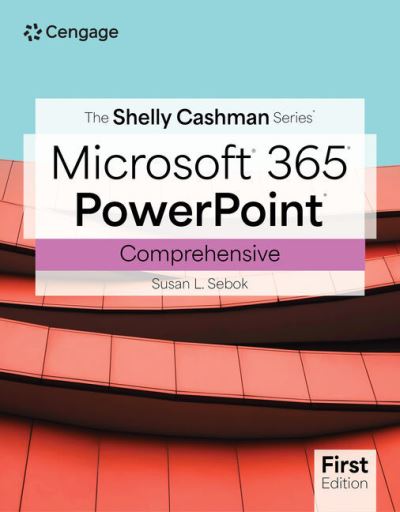 Cengage

The Shelly Cashman Series®

Microsoft® 365®
PowerPoint®

Comprehensive

Susan L. Sebok

First
Edition